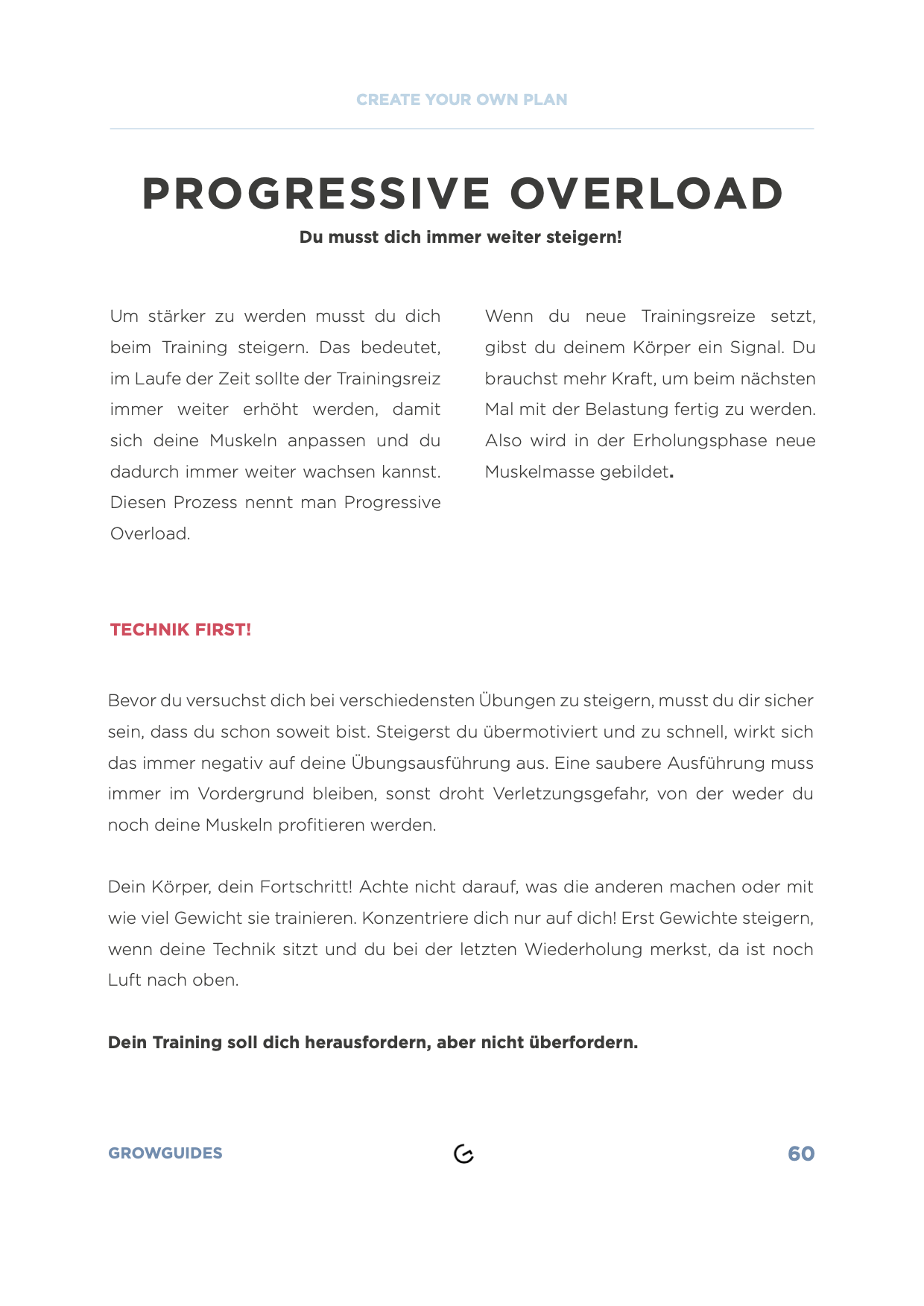 CREATE YOUR OWN PLAN

PROGRESSIVE OVERLOAD

Du musst dich immer weiter steigern!

Um stärker zu werden musst du dich beim Training steigern. Das bedeutet, im Laufe der Zeit sollte der Trainingsreiz immer weiter erhöht werden, damit sich deine Muskeln anpassen und du dadurch immer weiter wachsen kannst. Diesen Prozess nennt man Progressive Overload.

Wenn du neue Trainingsreize setzt, gibst du deinem Körper ein Signal. Du brauchst mehr Kraft, um beim nächsten Mal mit der Belastung fertig zu werden. Also wird in der Erholungsphase neue Muskelmasse gebildet.

TECHNIK FIRST!

Bevor du versuchst dich bei verschiedensten Übungen zu steigern, musst du dir sicher sein, dass du schon soweit bist. Steigerst du übermotiviert und zu schnell, wirkt sich das immer negativ auf deine Übungsausführung aus. Eine saubere Ausführung muss immer im Vordergrund bleiben, sonst droht Verletzungsgefahr, von der weder du noch deine Muskeln profitieren werden.

Dein Körper, dein Fortschritt! Achte nicht darauf, was die anderen machen oder mit wie viel Gewicht sie trainieren. Konzentriere dich nur auf dich! Erst Gewichte steigern, wenn deine Technik sitzt und du bei der letzten Wiederholung merkst, da ist noch Luft nach oben.

Dein Training soll dich herausfordern, aber nicht überfordern.

GROWGUIDES

60